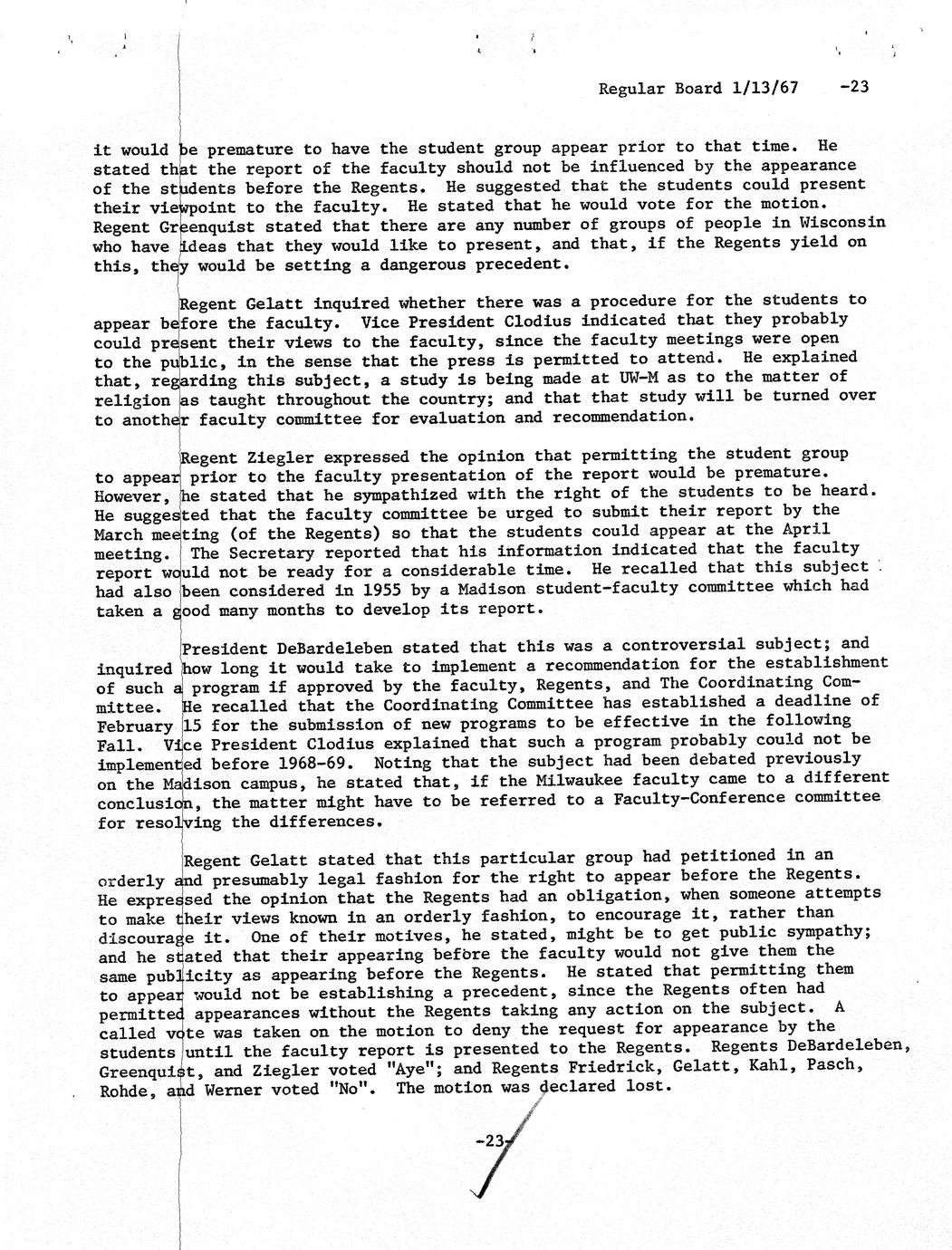 Regular Board 1/13/67 -23

it would be premature to have the student group appear prior to that time. He stated that the report of the faculty should not be influenced by the appearance of the students before the Regents. He suggested that the students could present their viewpoint to the faculty. He stated that he would vote for the motion. Regent Greenquist stated that there are any number of groups of people in Wisconsin who have ideas that they would like to present, and that, if the Regents yield on this, they would be setting a dangerous precedent.

Regent Gelatt inquired whether there was a procedure for the students to appear before the faculty. Vice President Clodius indicated that they probably could present their views to the faculty, since the faculty meetings were open to the public, in the sense that the press is permitted to attend. He explained that, regarding this subject, a study is being made at UW-M as to the matter of religion as taught throughout the country; and that that study will be turned over to another faculty committee for evaluation and recommendation.

Regent Ziegler expressed the opinion that permitting the student group to appear prior to the faculty presentation of the report would be premature. However, he stated that he sympathized with the right of the students to be heard. He suggested that the faculty committee be urged to submit their report by the March meeting (of the Regents) so that the students could appear at the April meeting. The Secretary reported that his information indicated that the faculty report would not be ready for a considerable time. He recalled that this subject had also been considered in 1955 by a Madison student-faculty committee which had taken a good many months to develop its report.

President DeBardeleben stated that this was a controversial subject; and inquired how long it would take to implement a recommendation for the establishment of such a program if approved by the faculty, Regents, and The Coordinating Committee. He recalled that the Coordinating Committee has established a deadline of February 15 for the submission of new programs to be effective in the following Fall. Vice President Clodius explained that such a program probably could not be implemented before 1968-69. Noting that the subject had been debated previously on the Madison campus, he stated that, if the Milwaukee faculty came to a different conclusion, the matter might have to be referred to a Faculty-Conference committee for resolving the differences.

Regent Gelatt stated that this particular group had petitioned in an orderly and presumably legal fashion for the right to appear before the Regents. He expressed the opinion that the Regents had an obligation, when someone attempts to make their views known in an orderly fashion, to encourage it, rather than discourage it. One of their motives, he stated, might be to get public sympathy; and he stated that their appearing before the faculty would not give them the same publicity as appearing before the Regents. He stated that permitting them to appear would not be establishing a precedent, since the Regents often had permitted appearances without the Regents taking any action on the subject. A called vote was taken on the motion to deny the request for appearance by the students until the faculty report is presented to the Regents. Regents DeBardeleben, Greenquist, and Ziegler voted "Aye"; and Regents Friedrick, Gelatt, Kahl, Pasch, Rohde, and Werner voted "No". The motion was declared lost.

-23-